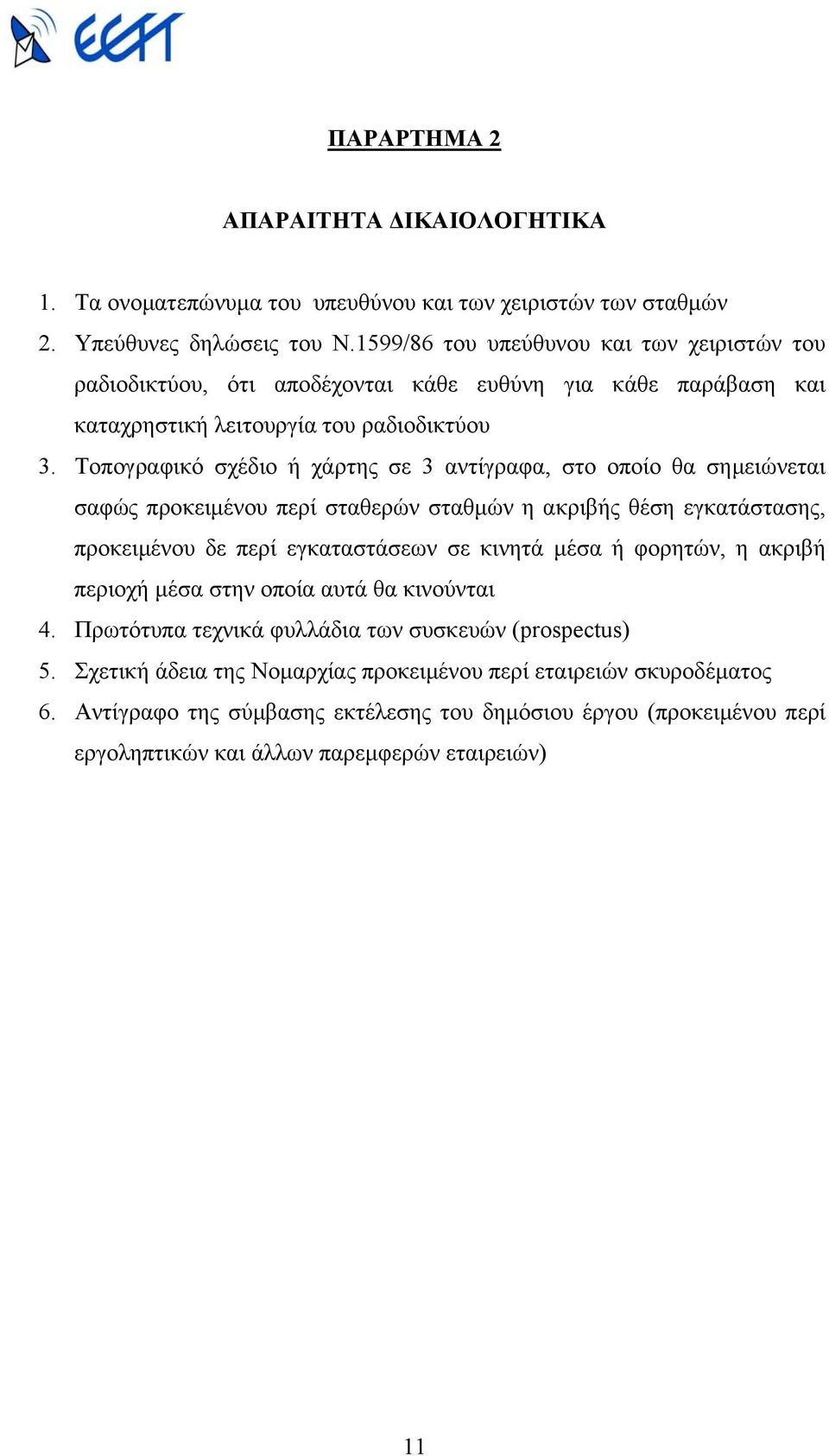 ΕΕΤΤ

ΠΑΡΑΡΤΗΜΑ 2

ΑΠΑΡΑΙΤΗΤΑ ΔΙΚΑΙΟΛΟΓΗΤΙΚΑ

1. Τα ονοματεπώνυμα του υπευθύνου και των χειριστών των σταθμών
2. Υπεύθυνες δηλώσεις του Ν.1599/86 του υπεύθυνου και των χειριστών του ραδιοδικτύου, ότι αποδέχονται κάθε ευθύνη για κάθε παράβαση και καταχρηστική λειτουργία του ραδιοδικτύου
3. Τοπογραφικό σχέδιο ή χάρτης σε 3 αντίγραφα, στο οποίο θα σημειώνεται σαφώς προκειμένου περί σταθερών σταθμών η ακριβής θέση εγκατάστασης, προκειμένου δε περί εγκαταστάσεων σε κινητά μέσα ή φορητών, η ακριβή περιοχή μέσα στην οποία αυτά θα κινούνται
4. Πρωτότυπα τεχνικά φυλλάδια των συσκευών (prospectus)
5. Σχετική άδεια της Νομαρχίας προκειμένου περί εταιρειών σκυροδέματος
6. Αντίγραφο της σύμβασης εκτέλεσης του δημόσιου έργου (προκειμένου περί εργοληπτικών και άλλων παρεμφερών εταιρειών)

11